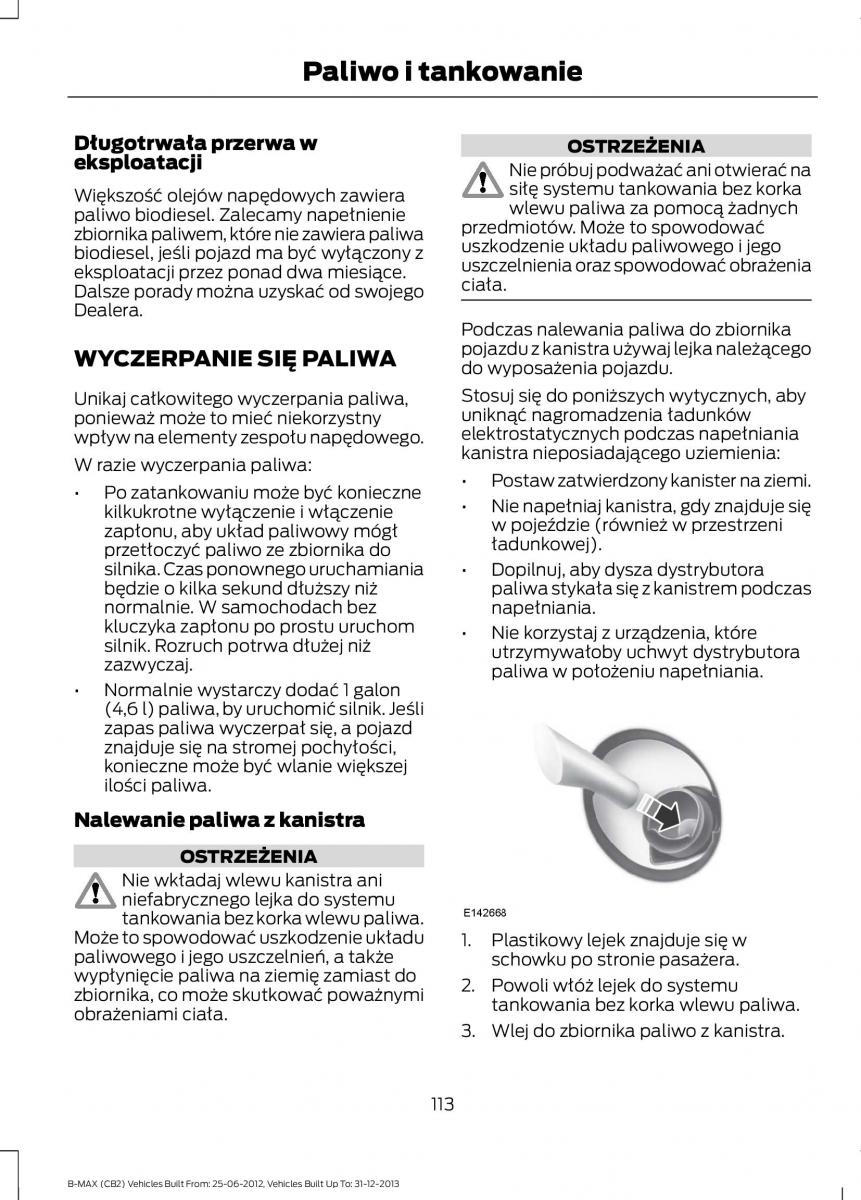 Paliwo i tankowanie

Długotrwała przerwa w eksploatacji

Większość olejów napędowych zawiera paliwo biodiesel. Zalecamy napełnienie zbiornika paliwem, które nie zawiera paliwa biodiesel, jeśli pojazd ma być wyłączony z eksploatacji przez ponad dwa miesiące. Dalsze porady można uzyskać od swojego Dealera.

WYCZERPANIE SIĘ PALIWA

Unikaj całkowitego wyczerpania paliwa, ponieważ może to mieć niekorzystny wpływ na elementy zespołu napędowego.

W razie wyczerpania paliwa:

• Po zatankowaniu może być konieczne kilkukrotne wyłączenie i włączenie zapłonu, aby układ paliwowy mógł przetłoczyć paliwo ze zbiornika do silnika. Czas ponownego uruchamiania będzie o kilka sekund dłuższy niż normalnie. W samochodach bez kluczyka zapłonu po prostu uruchom silnik. Rozruch potrwa dłużej niż zazwyczaj.

• Normalnie wystarczy dodać 1 galon (4,6 l) paliwa, by uruchomić silnik. Jeśli zapas paliwa wyczerpał się, a pojazd znajduje się na stromej pochyłości, konieczne może być wlanie większej ilości paliwa.

Nalewanie paliwa z kanistra

OSTRZEŻENIA

Nie wkładaj wlewu kanistra ani niefabrycznego lejka do systemu tankowania bez korka wlewu paliwa. Może to spowodować uszkodzenie układu paliwowego i jego uszczelnień, a także wypłynięcie paliwa na ziemię zamiast do zbiornika, co może skutkować poważnymi obrażeniami ciała.

OSTRZEŻENIA

Nie próbuj podważać ani otwierać na siłę systemu tankowania bez korka wlewu paliwa za pomocą żadnych przedmiotów. Może to spowodować uszkodzenie układu paliwowego i jego uszczelnienia oraz spowodować obrażenia ciała.

Podczas nalewania paliwa do zbiornika pojazdu z kanistra używaj lejka należącego do wyposażenia pojazdu.

Stosuj się do poniższych wytycznych, aby uniknąć nagromadzenia ładunków elektrostatycznych podczas napełniania kanistra nieposiadającego uziemienia:

• Postaw zatwierdzony kanister na ziemi.

• Nie napełniaj kanistra, gdy znajduje się w pojeździe (również w przestrzeni ładunkowej).

• Dopilnuj, aby dysza dystrybutora paliwa stykała się z kanistrem podczas napełniania.

• Nie korzystaj z urządzenia, które utrzymywałoby uchwyt dystrybutora paliwa w położeniu napełniania.

E142668

1. Plastikowy lejek znajduje się w schowku po stronie pasażera.

2. Powoli włóż lejek do systemu tankowania bez korka wlewu paliwa.

3. Wlej do zbiornika paliwo z kanistra.

113

B-MAX (CB2) Vehicles Built From: 25-06-2012, Vehicles Built Up To: 31-12-2013